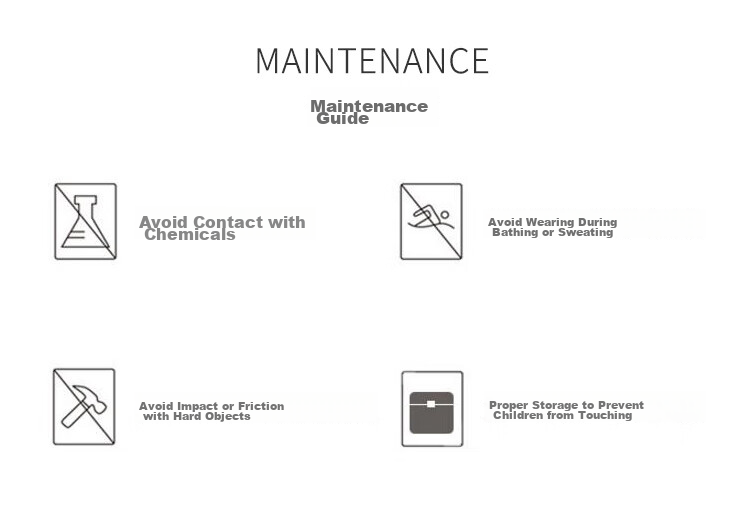 MAINTENANCE

Maintenance Guide

Avoid Contact with Chemicals

Avoid Wearing During Bathing or Sweating

Avoid Impact or Friction with Hard Objects

Proper Storage to Prevent Children from Touching